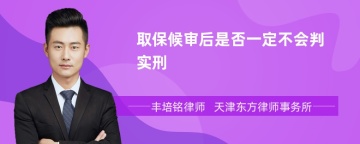 取保候审后是否一定不会判实刑

丰培铭律师　天津东方律师事务所